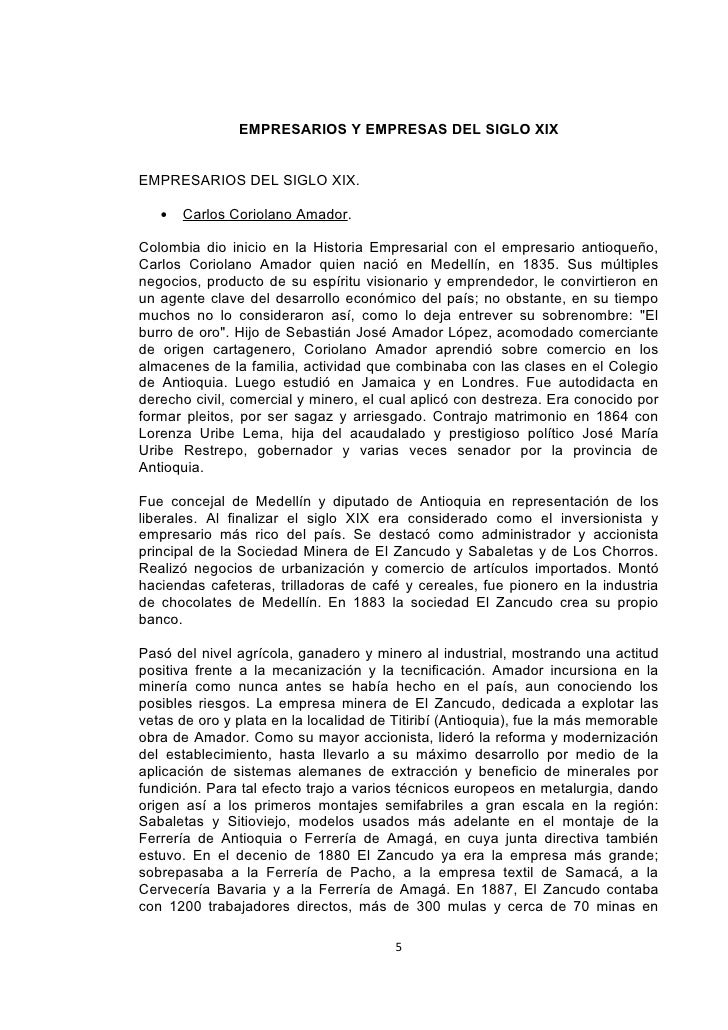 EMPRESARIOS Y EMPRESAS DEL SIGLO XIX

EMPRESARIOS DEL SIGLO XIX.

• Carlos Coriolano Amador.

Colombia dio inicio en la Historia Empresarial con el empresario antioqueño, Carlos Coriolano Amador quien nació en Medellín, en 1835. Sus múltiples negocios, producto de su espíritu visionario y emprendedor, le convirtieron en un agente clave del desarrollo económico del país; no obstante, en su tiempo muchos no lo consideraron así, como lo deja entrever su sobrenombre: "El burro de oro". Hijo de Sebastián José Amador López, acomodado comerciante de origen cartagenero, Coriolano Amador aprendió sobre comercio en los almacenes de la familia, actividad que combinaba con las clases en el Colegio de Antioquia. Luego estudió en Jamaica y en Londres. Fue autodidacta en derecho civil, comercial y minero, el cual aplicó con destreza. Era conocido por formar pleitos, por ser sagaz y arriesgado. Contrajo matrimonio en 1864 con Lorenza Uribe Lema, hija del acaudalado y prestigioso político José María Uribe Restrepo, gobernador y varias veces senador por la provincia de Antioquia.

Fue concejal de Medellín y diputado de Antioquia en representación de los liberales. Al finalizar el siglo XIX era considerado como el inversionista y empresario más rico del país. Se destacó como administrador y accionista principal de la Sociedad Minera de El Zancudo y Sabaletas y de Los Chorros. Realizó negocios de urbanización y comercio de artículos importados. Montó haciendas cafeteras, trilladoras de café y cereales, fue pionero en la industria de chocolates de Medellín. En 1883 la sociedad El Zancudo crea su propio banco.

Pasó del nivel agrícola, ganadero y minero al industrial, mostrando una actitud positiva frente a la mecanización y la tecnificación. Amador incursiona en la minería como nunca antes se había hecho en el país, aun conociendo los posibles riesgos. La empresa minera de El Zancudo, dedicada a explotar las vetas de oro y plata en la localidad de Titiribí (Antioquia), fue la más memorable obra de Amador. Como su mayor accionista, lideró la reforma y modernización del establecimiento, hasta llevarlo a su máximo desarrollo por medio de la aplicación de sistemas alemanes de extracción y beneficio de minerales por fundición. Para tal efecto trajo a varios técnicos europeos en metalurgia, dando origen así a los primeros montajes semifabriles a gran escala en la región: Sabaletas y Sitioviejo, modelos usados más adelante en el montaje de la Ferrería de Antioquia o Ferrería de Amagá, en cuya junta directiva también estuvo. En el decenio de 1880 El Zancudo ya era la empresa más grande; sobrepasaba a la Ferrería de Pacho, a la empresa textil de Samacá, a la Cervecería Bavaria y a la Ferrería de Amagá. En 1887, El Zancudo contaba con 1200 trabajadores directos, más de 300 mulas y cerca de 70 minas en

5